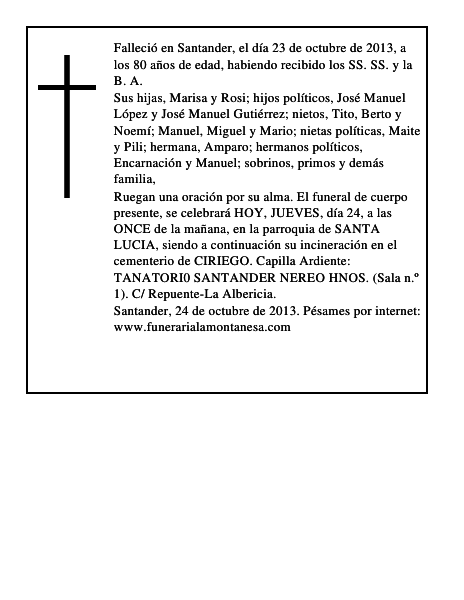 Falleció en Santander, el día 23 de octubre de 2013, a los 80 años de edad, habiendo recibido los SS. SS. y la B. A.
Sus hijas, Marisa y Rosi; hijos políticos, José Manuel López y José Manuel Gutiérrez; nietos, Tito, Berto y Noemí; Manuel, Miguel y Mario; nietas políticas, Maite y Pili; hermana, Amparo; hermanos políticos, Encarnación y Manuel; sobrinos, primos y demás familia,
Ruegan una oración por su alma. El funeral de cuerpo presente, se celebrará HOY, JUEVES, día 24, a las ONCE de la mañana, en la parroquia de SANTA LUCIA, siendo a continuación su incineración en el cementerio de CIRIEGO. Capilla Ardiente: TANATORI0 SANTANDER NEREO HNOS. (Sala n.º 1). C/ Repuente-La Albericia.
Santander, 24 de octubre de 2013. Pésames por internet: www.funerarialamontanesa.com